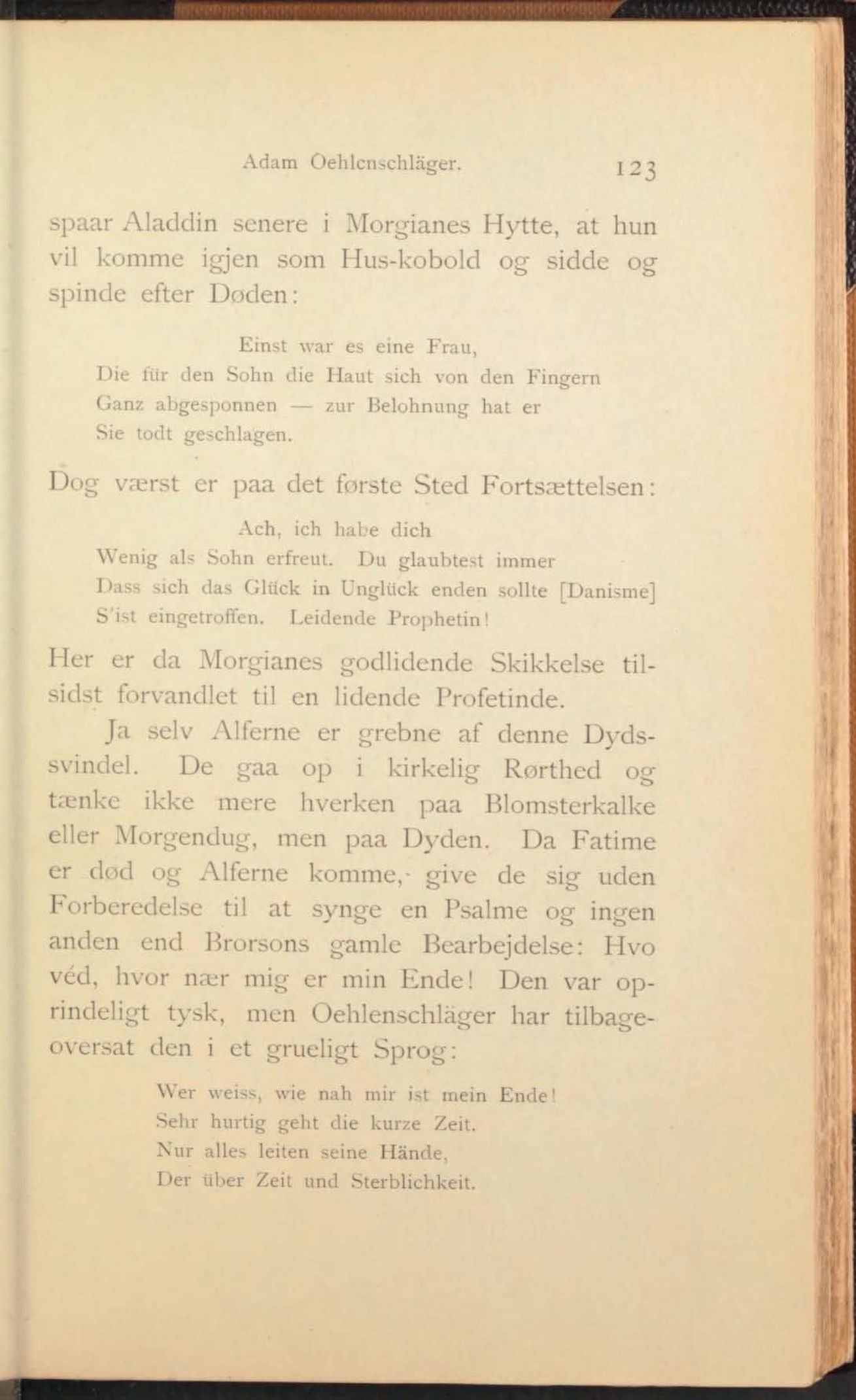 Adam Oehlenschläger. 123

spaar Aladdin senere i Morgianes Hytte, at hun vil komme igjen som Hus-kobold og sidde og spinde efter Døden:

Einst war es eine Frau,
Die für den Sohn die Haut sich von den Fingern
Ganz abgesponnen — zur Belohnung hat er
Sie todt geschlagen.

Dog værst er paa det første Sted Fortsættelsen:

Ach, ich habe dich
Wenig als Sohn erfreut. Du glaubtest immer
Dass sich das Glück in Unglück enden sollte [Danisme]
S'ist eingetroffen. Leidende Prophetin!

Her er da Morgianes godlidende Skikkelse tilsidst forvandlet til en lidende Profetinde.

Ja selv Alferne er grebne af denne Dydssvindel. De gaa op i kirkelig Rørthed og tænke ikke mere hverken paa Blomsterkalke eller Morgendug, men paa Dyden. Da Fatime er død og Alferne komme, give de sig uden Forberedelse til at synge en Psalme og ingen anden end Brorsons gamle Bearbejdelse: Hvo véd, hvor nær mig er min Ende! Den var oprindeligt tysk, men Oehlenschläger har tilbageoversat den i et grueligt Sprog:

Wer weiss, wie nah mir ist mein Ende!
Sehr hurtig geht die kurze Zeit.
Nur alles leiten seine Hände,
Der über Zeit und Sterblichkeit.